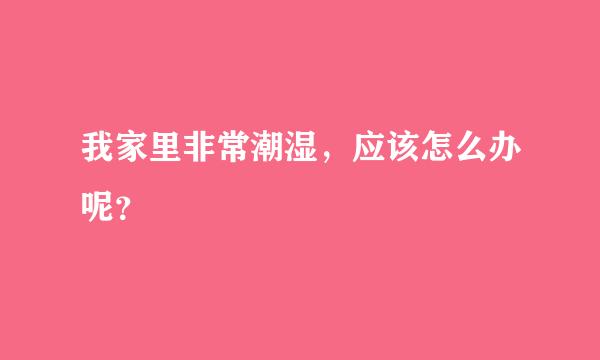 我家里非常潮湿，应该怎么办呢？